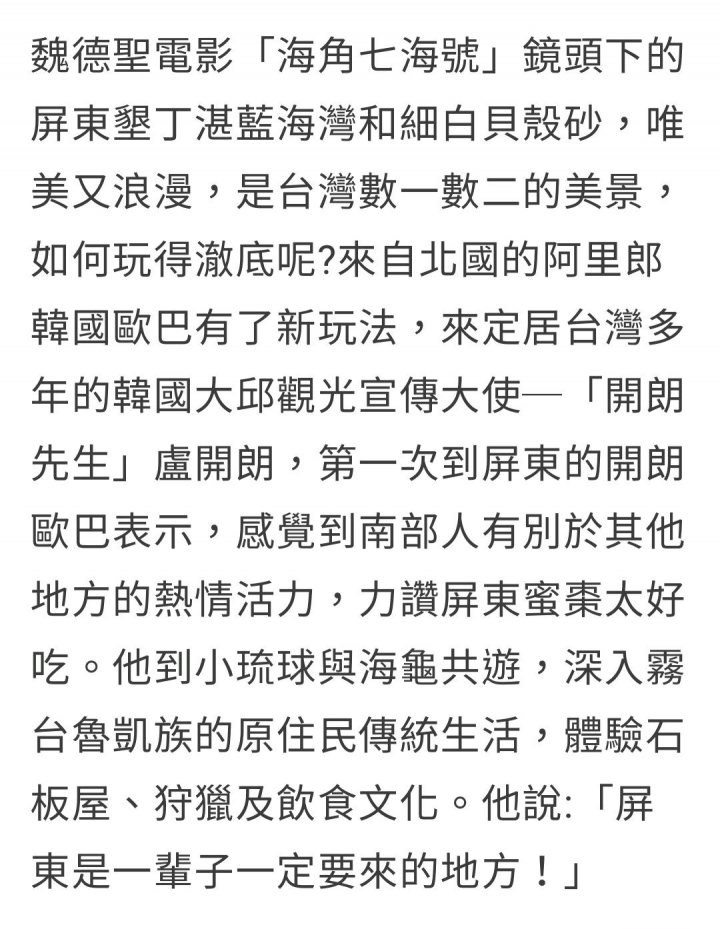 魏德聖電影「海角七海號」鏡頭下的屏東墾丁湛藍海灣和細白貝殼砂，唯美又浪漫，是台灣數一數二的美景，如何玩得澈底呢?來自北國的阿里郎韓國歐巴有了新玩法，來定居台灣多年的韓國大邱觀光宣傳大使─「開朗先生」盧開朗，第一次到屏東的開朗歐巴表示，感覺到南部人有別於其他地方的熱情活力，力讚屏東蜜棗太好吃。他到小琉球與海龜共遊，深入霧台魯凱族的原住民傳統生活，體驗石板屋、狩獵及飲食文化。他說:「屏東是一輩子一定要來的地方！」